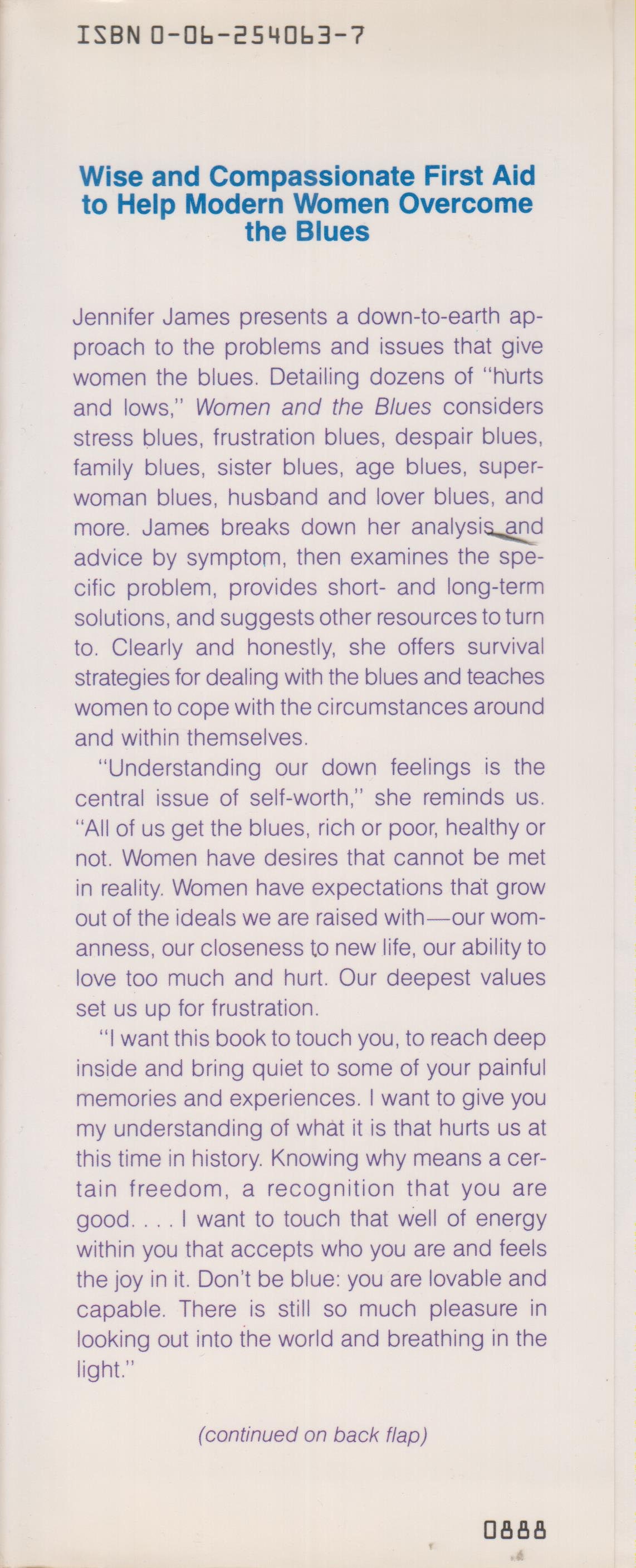 ISBN 0-06-254063-7

Wise and Compassionate First Aid to Help Modern Women Overcome the Blues

Jennifer James presents a down-to-earth approach to the problems and issues that give women the blues. Detailing dozens of "hurts and lows," Women and the Blues considers stress blues, frustration blues, despair blues, family blues, sister blues, age blues, superwoman blues, husband and lover blues, and more. James breaks down her analysis and advice by symptom, then examines the specific problem, provides short- and long-term solutions, and suggests other resources to turn to. Clearly and honestly, she offers survival strategies for dealing with the blues and teaches women to cope with the circumstances around and within themselves.

"Understanding our down feelings is the central issue of self-worth," she reminds us. "All of us get the blues, rich or poor, healthy or not. Women have desires that cannot be met in reality. Women have expectations that grow out of the ideals we are raised with—our womanness, our closeness to new life, our ability to love too much and hurt. Our deepest values set us up for frustration.

"I want this book to touch you, to reach deep inside and bring quiet to some of your painful memories and experiences. I want to give you my understanding of what it is that hurts us at this time in history. Knowing why means a certain freedom, a recognition that you are good. . . . I want to touch that well of energy within you that accepts who you are and feels the joy in it. Don't be blue: you are lovable and capable. There is still so much pleasure in looking out into the world and breathing in the light."

(continued on back flap)

0888